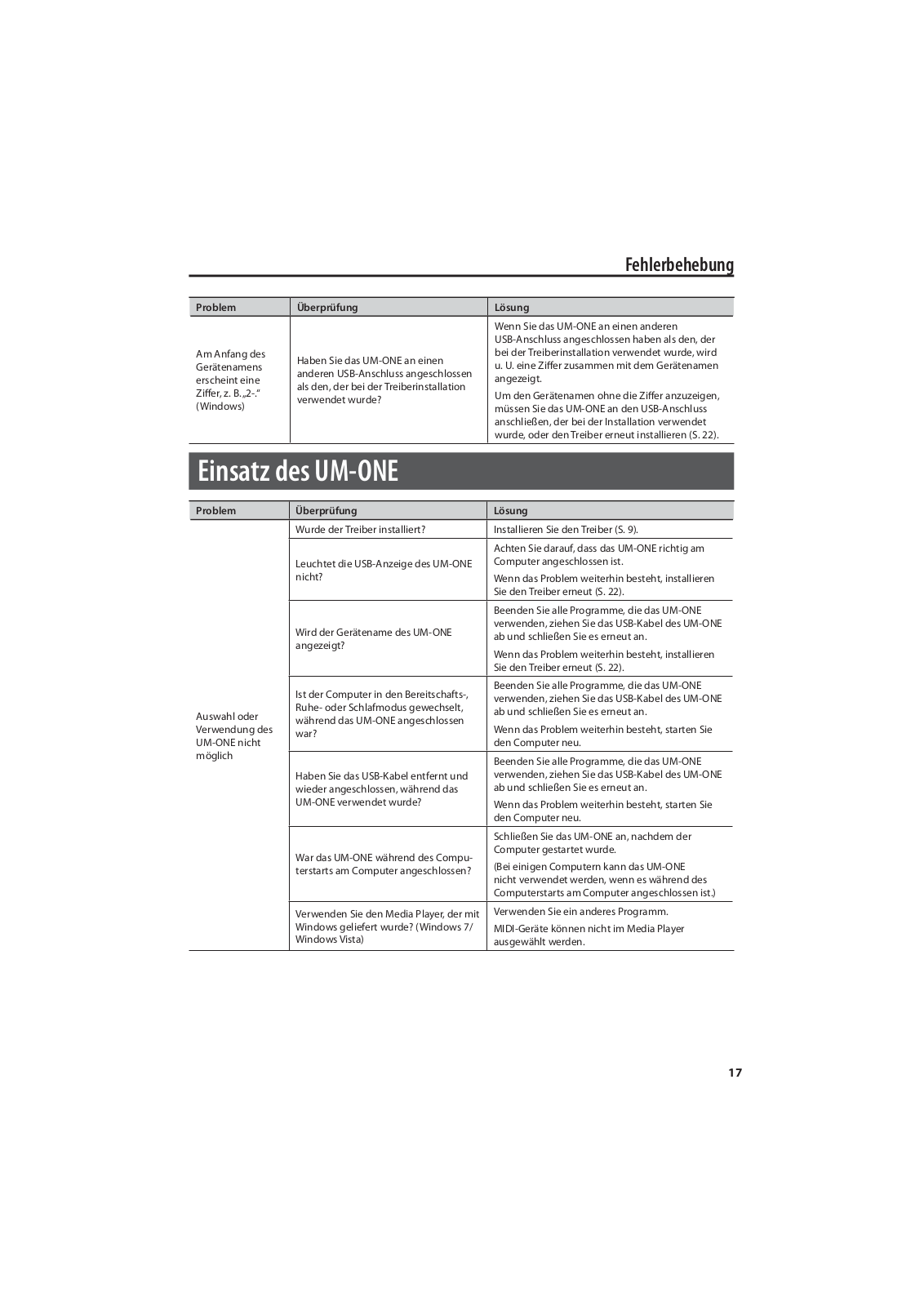 Fehlerbehebung

| Problem | Überprüfung | Lösung |
|---|---|---|
| Am Anfang des Gerätenamens erscheint eine Ziffer, z. B. „2-“ (Windows) | Haben Sie das UM-ONE an einen anderen USB-Anschluss angeschlossen als den, der bei der Treiberinstallation verwendet wurde? | Wenn Sie das UM-ONE an einen anderen USB-Anschluss angeschlossen haben als den, der bei der Treiberinstallation verwendet wurde, wird u. U. eine Ziffer zusammen mit dem Gerätenamen angezeigt. Um den Gerätenamen ohne die Ziffer anzuzeigen, müssen Sie das UM-ONE an den USB-Anschluss anschließen, der bei der Installation verwendet wurde, oder den Treiber erneut installieren (S. 22). |

Einsatz des UM-ONE

| Problem | Überprüfung | Lösung |
|---|---|---|
| Auswahl oder Verwendung des UM-ONE nicht möglich | Wurde der Treiber installiert? | Installieren Sie den Treiber (S. 9). |
| | Leuchtet die USB-Anzeige des UM-ONE nicht? | Achten Sie darauf, dass das UM-ONE richtig am Computer angeschlossen ist. Wenn das Problem weiterhin besteht, installieren Sie den Treiber erneut (S. 22). |
| | Wird der Gerätename des UM-ONE angezeigt? | Beenden Sie alle Programme, die das UM-ONE verwenden, ziehen Sie das USB-Kabel des UM-ONE ab und schließen Sie es erneut an. Wenn das Problem weiterhin besteht, installieren Sie den Treiber erneut (S. 22). |
| | Ist der Computer in den Bereitschafts-, Ruhe- oder Schlafmodus gewechselt, während das UM-ONE angeschlossen war? | Beenden Sie alle Programme, die das UM-ONE verwenden, ziehen Sie das USB-Kabel des UM-ONE ab und schließen Sie es erneut an. Wenn das Problem weiterhin besteht, starten Sie den Computer neu. |
| | Haben Sie das USB-Kabel entfernt und wieder angeschlossen, während das UM-ONE verwendet wurde? | Beenden Sie alle Programme, die das UM-ONE verwenden, ziehen Sie das USB-Kabel des UM-ONE ab und schließen Sie es erneut an. Wenn das Problem weiterhin besteht, starten Sie den Computer neu. |
| | War das UM-ONE während des Computerstarts am Computer angeschlossen? | Schließen Sie das UM-ONE an, nachdem der Computer gestartet wurde. (Bei einigen Computern kann das UM-ONE nicht verwendet werden, wenn es während des Computerstarts am Computer angeschlossen ist.) |
| | Verwenden Sie den Media Player, der mit Windows geliefert wurde? (Windows 7/ Windows Vista) | Verwenden Sie ein anderes Programm. MIDI-Geräte können nicht im Media Player ausgewählt werden. |

17